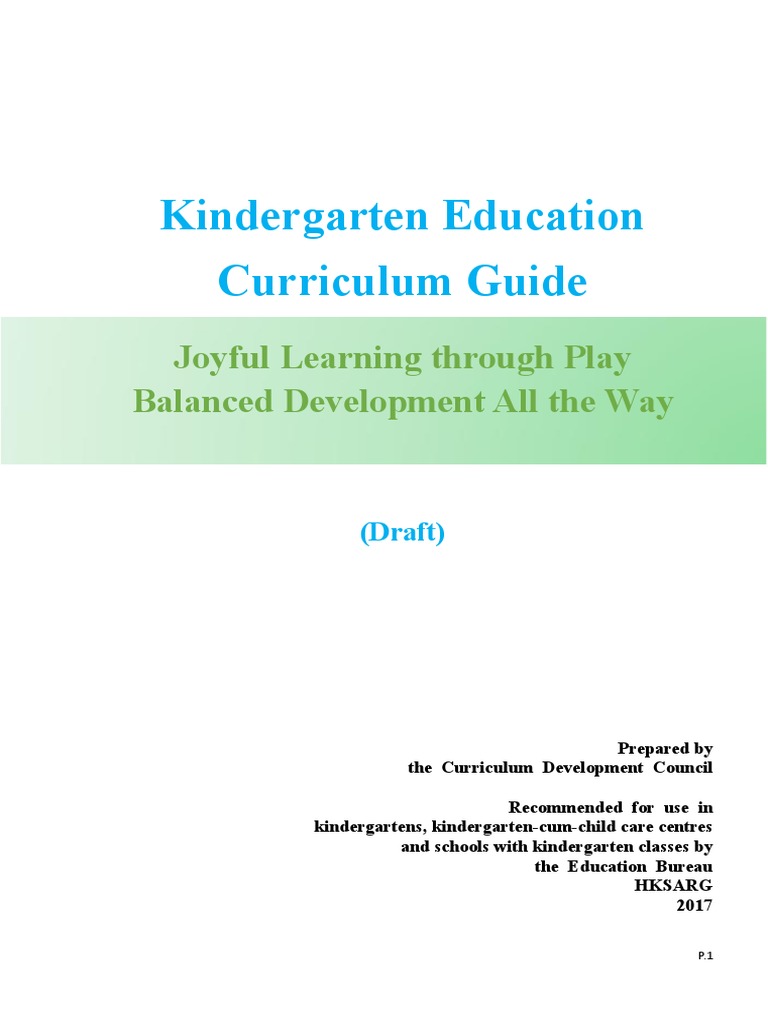 Kindergarten Education Curriculum Guide

Joyful Learning through Play
Balanced Development All the Way

(Draft)

Prepared by
the Curriculum Development Council

Recommended for use in
kindergartens, kindergarten-cum-child care centres
and schools with kindergarten classes by
the Education Bureau
HKSARG
2017

P.1